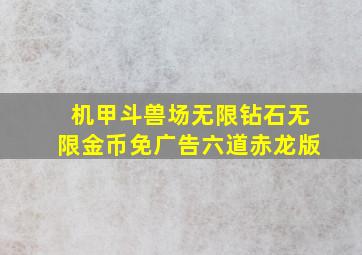 机甲斗兽场无限钻石无限金币免广告六道赤龙版